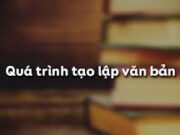 Quá trình tạo lập văn bản